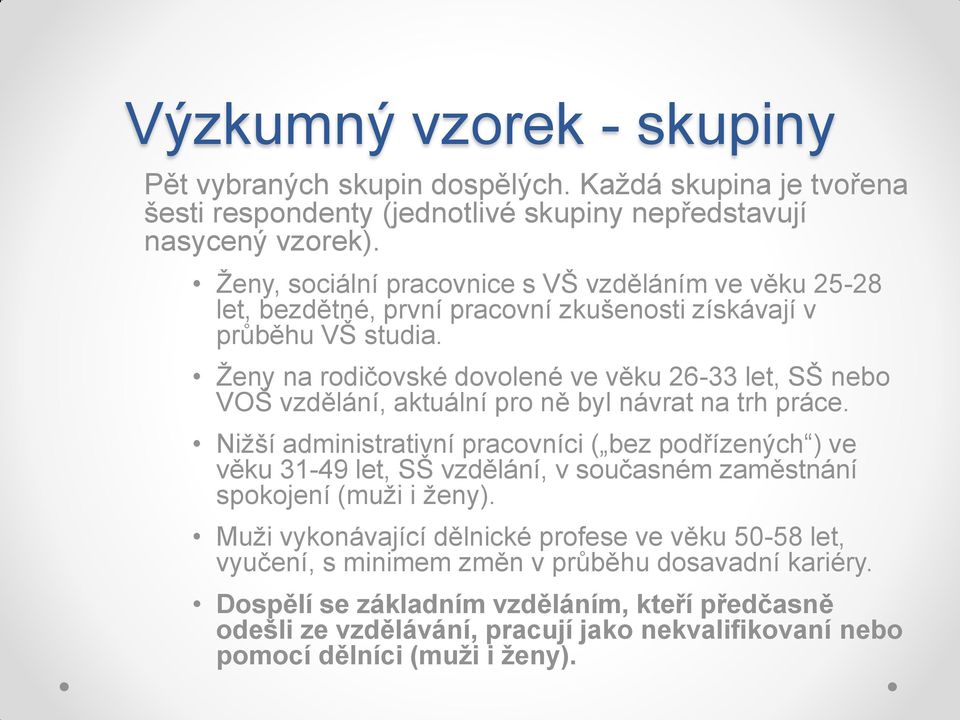 Výzkumný vzorek - skupiny

Pět vybraných skupin dospělých. Každá skupina je tvořena šesti respondenty (jednotlivé skupiny nepředstavují nasycený vzorek).

• Ženy, sociální pracovnice s VŠ vzděláním ve věku 25-28 let, bezdětné, první pracovní zkušenosti získávají v průběhu VŠ studia.
• Ženy na rodičovské dovolené ve věku 26-33 let, SŠ nebo VOŠ vzdělání, aktuální pro ně byl návrat na trh práce.
• Nižší administrativní pracovníci („bez podřízených“) ve věku 31-49 let, SŠ vzdělání, v současném zaměstnání spokojení (muži i ženy).
• Muži vykonávající dělnické profese ve věku 50-58 let, vyučení, s minimem změn v průběhu dosavadní kariéry.
• Dospělí se základním vzděláním, kteří předčasně odešli ze vzdělávání, pracují jako nekvalifikovaní nebo pomocí dělníci (muži i ženy).